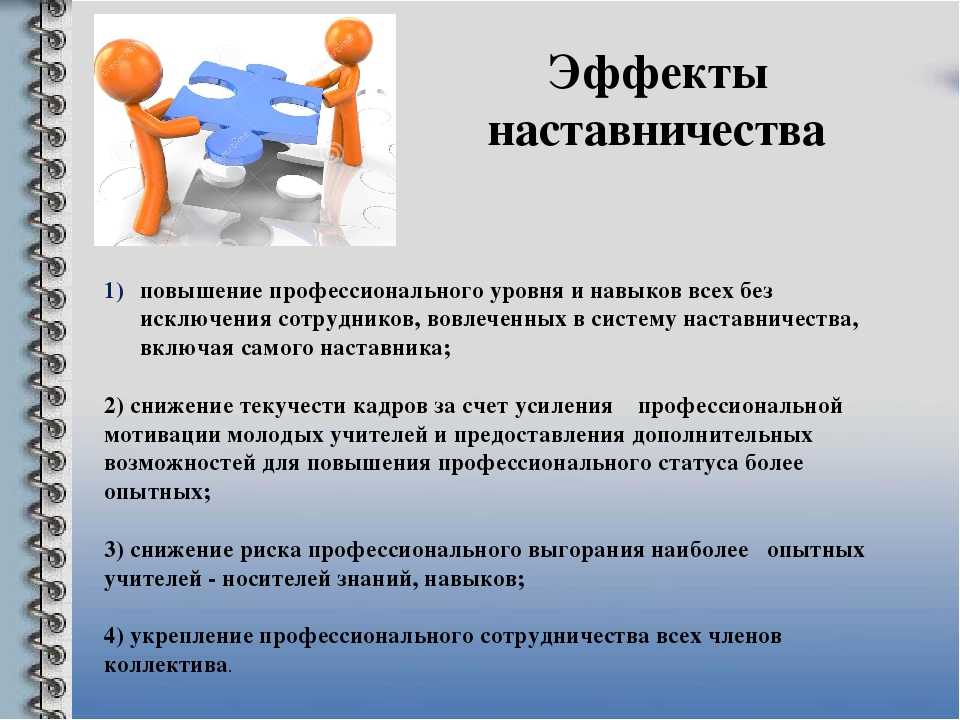 Эффекты наставничества

1) повышение профессионального уровня и навыков всех без исключения сотрудников, вовлеченных в систему наставничества, включая самого наставника;

2) снижение текучести кадров за счет усиления профессиональной мотивации молодых учителей и предоставления дополнительных возможностей для повышения профессионального статуса более опытных;

3) снижение риска профессионального выгорания наиболее опытных учителей - носителей знаний, навыков;

4) укрепление профессионального сотрудничества всех членов коллектива.